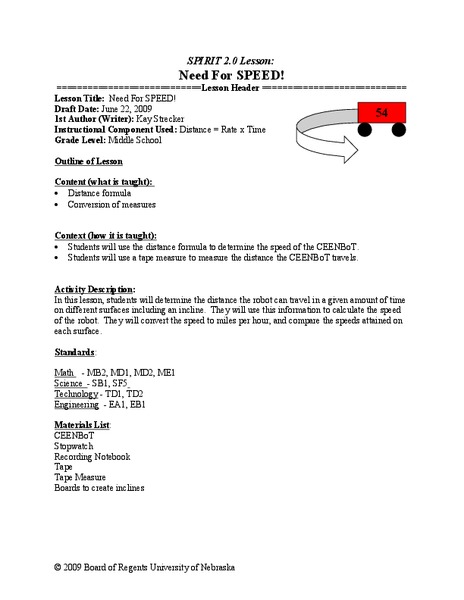 SPIRIT 2.0 Lesson:
Need For SPEED!
==========================Lesson Header ==========================
Lesson Title: Need For SPEED!
Draft Date: June 22, 2009
1st Author (Writer): Kay Strecker
Instructional Component Used: Distance = Rate x Time
Grade Level: Middle School

54

Outline of Lesson

Content (what is taught):
• Distance formula
• Conversion of measures

Context (how it is taught):
• Students will use the distance formula to determine the speed of the CEENBoT.
• Students will use a tape measure to measure the distance the CEENBoT travels.

Activity Description:
In this lesson, students will determine the distance the robot can travel in a given amount of time on different surfaces including an incline. They will use this information to calculate the speed of the robot. They will convert the speed to miles per hour, and compare the speeds attained on each surface.

Standards:

Math - MB2, MD1, MD2, ME1
Science - SB1, SF5
Technology - TD1, TD2
Engineering - EA1, EB1

Materials List:
CEENBoT
Stopwatch
Recording Notebook
Tape
Tape Measure
Boards to create inclines

© 2009 Board of Regents University of Nebraska